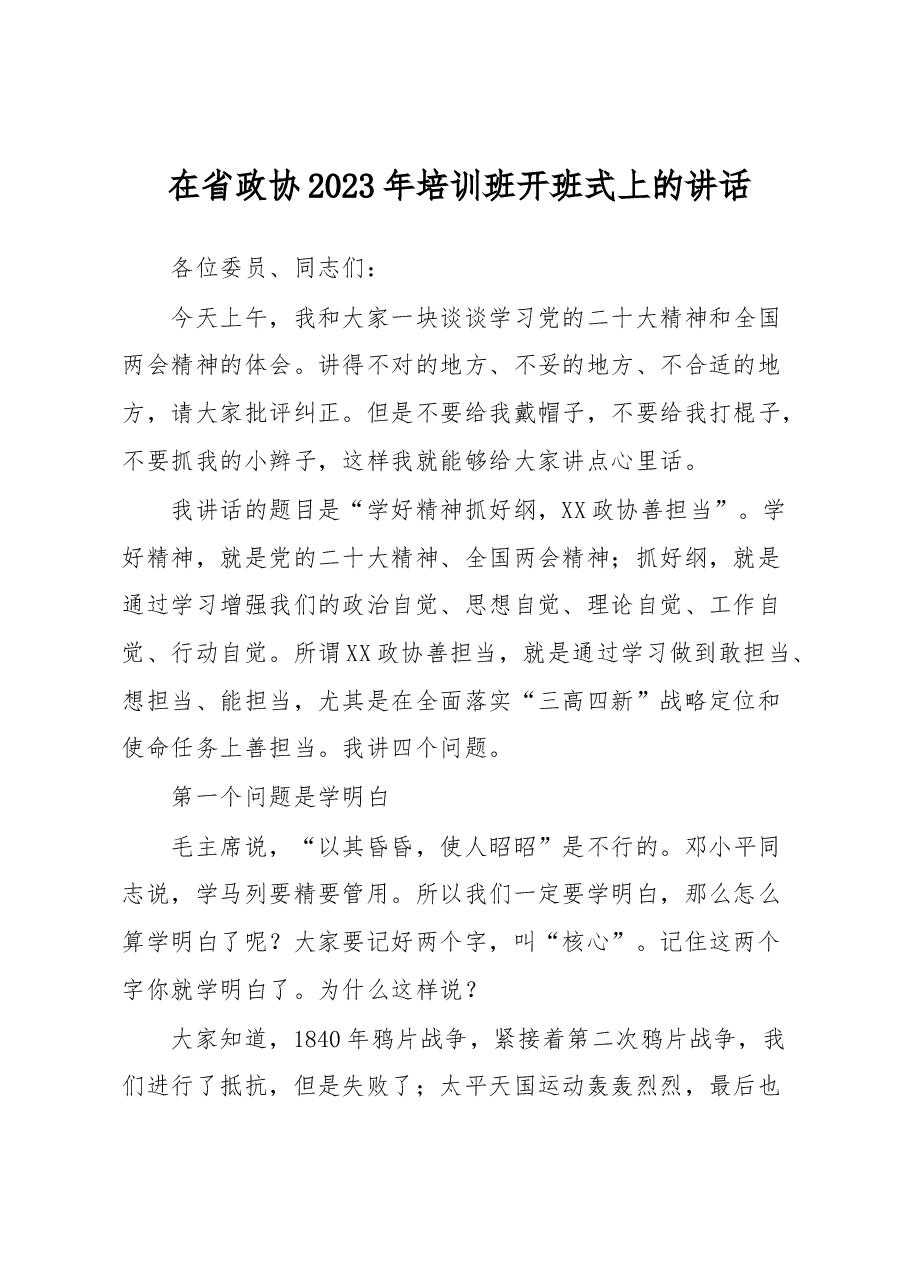 在省政协2023年培训班开班式上的讲话

各位委员、同志们：

今天上午，我和大家一块谈谈学习党的二十大精神和全国两会精神的体会。讲得不对的地方、不妥的地方、不合适的地方，请大家批评纠正。但是不要给我戴帽子，不要给我打棍子，不要抓我的小辫子，这样我就能够给大家讲点心里话。

我讲话的题目是“学好精神抓好纲，XX政协善担当”。学好精神，就是党的二十大精神、全国两会精神；抓好纲，就是通过学习增强我们的政治自觉、思想自觉、理论自觉、工作自觉、行动自觉。所谓XX政协善担当，就是通过学习做到敢担当、想担当、能担当，尤其是在全面落实“三高四新”战略定位和使命任务上善担当。我讲四个问题。

第一个问题是学明白

毛主席说，“以其昏昏，使人昭昭”是不行的。邓小平同志说，学马列要精要管用。所以我们一定要学明白，那么怎么算学明白了呢？大家要记好两个字，叫“核心”。记住这两个字你就学明白了。为什么这样说？

大家知道，1840年鸦片战争，紧接着第二次鸦片战争，我们进行了抵抗，但是失败了；太平天国运动轰轰烈烈，最后也